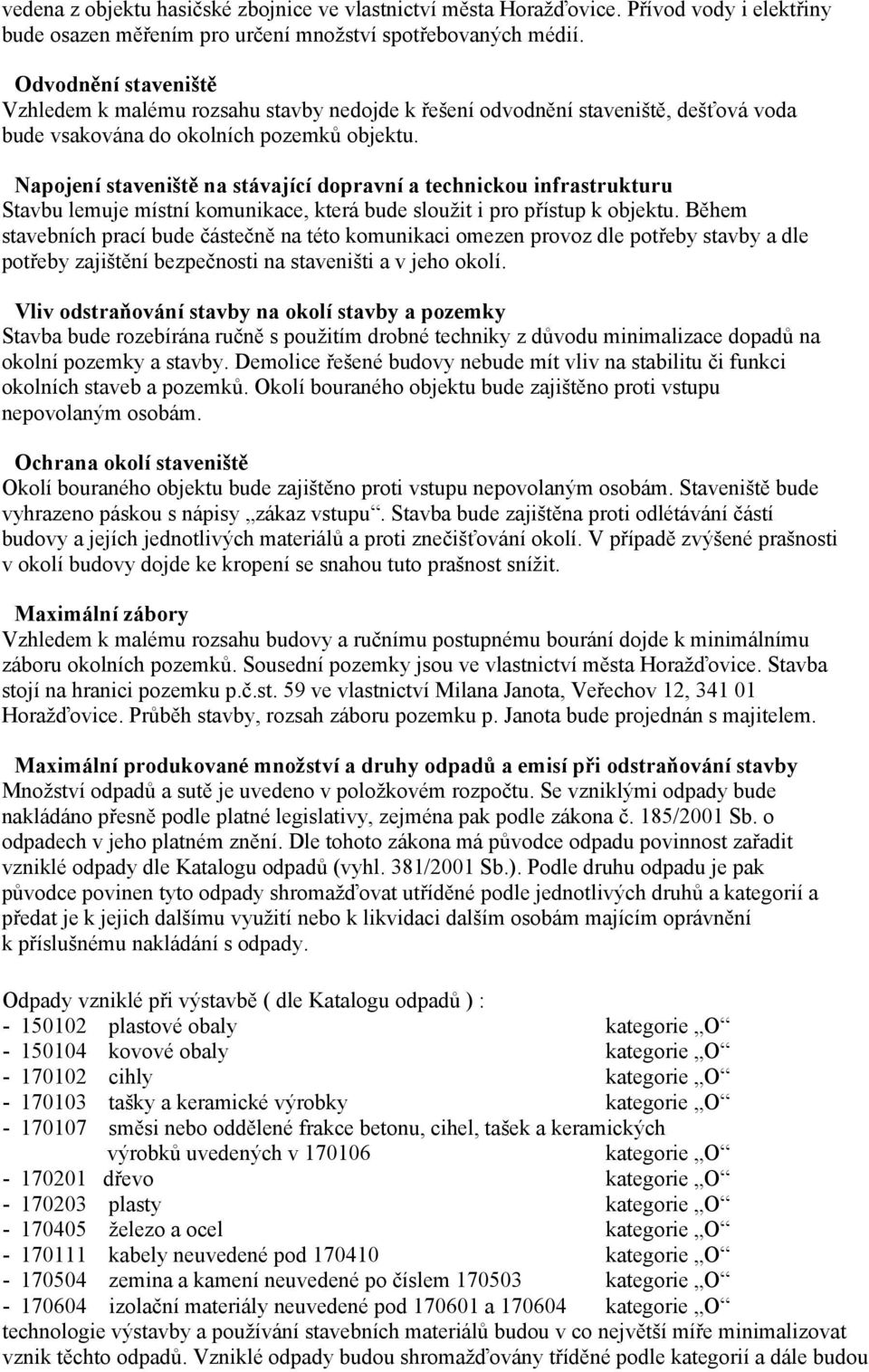 vedena z objektu hasičské zbojnice ve vlastnictví města Horažďovice. Přívod vody i elektřiny bude osazen měřením pro určení množství spotřebovaných médií.

Odvodnění staveniště
Vzhledem k malému rozsahu stavby nedojde k řešení odvodnění staveniště, dešťová voda bude vsakována do okolních pozemků objektu.

Napojení staveniště na stávající dopravní a technickou infrastrukturu
Stavbu lemuje místní komunikace, která bude sloužit i pro přístup k objektu. Během stavebních prací bude částečně na této komunikaci omezen provoz dle potřeby stavby a dle potřeby zajištění bezpečnosti na staveništi a v jeho okolí.

Vliv odstraňování stavby na okolí stavby a pozemky
Stavba bude rozebírána ručně s použitím drobné techniky z důvodu minimalizace dopadů na okolní pozemky a stavby. Demolice řešené budovy nebude mít vliv na stabilitu či funkci okolních staveb a pozemků. Okolí bouraného objektu bude zajištěno proti vstupu nepovolaným osobám.

Ochrana okolí staveniště
Okolí bouraného objektu bude zajištěno proti vstupu nepovolaným osobám. Staveniště bude vyhrazeno páskou s nápisy „zákaz vstupu“. Stavba bude zajištěna proti odlétávání částí budovy a jejích jednotlivých materiálů a proti znečišťování okolí. V případě zvýšené prašnosti v okolí budovy dojde ke kropení se snahou tuto prašnost snížit.

Maximální zábory
Vzhledem k malému rozsahu budovy a ručnímu postupnému bourání dojde k minimálnímu záboru okolních pozemků. Sousední pozemky jsou ve vlastnictví města Horažďovice. Stavba stojí na hranici pozemku p.č.st. 59 ve vlastnictví Milana Janota, Veřechov 12, 341 01 Horažďovice. Průběh stavby, rozsah záboru pozemku p. Janota bude projednán s majitelem.

Maximální produkované množství a druhy odpadů a emisí při odstraňování stavby
Množství odpadů a sutě je uvedeno v položkovém rozpočtu. Se vzniklými odpady bude nakládáno přesně podle platné legislativy, zejména pak podle zákona č. 185/2001 Sb. o odpadech v jeho platném znění. Dle tohoto zákona má původce odpadu povinnost zařadit vzniklé odpady dle Katalogu odpadů (vyhl. 381/2001 Sb.). Podle druhu odpadu je pak původce povinen tyto odpady shromažďovat utříděné podle jednotlivých druhů a kategorií a předat je k jejich dalšímu využití nebo k likvidaci dalším osobám majícím oprávnění k příslušnému nakládání s odpady.

Odpady vzniklé při výstavbě ( dle Katalogu odpadů ) :
- 150102 plastové obaly kategorie „O“
- 150104 kovové obaly kategorie „O“
- 170102 cihly kategorie „O“
- 170103 tašky a keramické výrobky kategorie „O“
- 170107 směsi nebo oddělené frakce betonu, cihel, tašek a keramických výrobků uvedených v 170106 kategorie „O“
- 170201 dřevo kategorie „O“
- 170203 plasty kategorie „O“
- 170405 železo a ocel kategorie „O“
- 170111 kabely neuvedené pod 170410 kategorie „O“
- 170504 zemina a kamení neuvedené po číslem 170503 kategorie „O“
- 170604 izolační materiály neuvedené pod 170601 a 170604 kategorie „O“
technologie výstavby a používání stavebních materiálů budou v co největší míře minimalizovat vznik těchto odpadů. Vzniklé odpady budou shromažďovány tříděné podle kategorií a dále budou